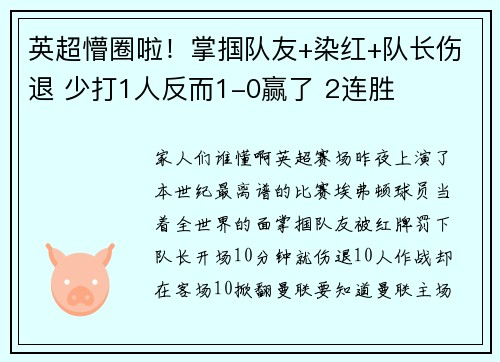 英超懵圈啦！掌掴队友+染红+队长伤退 少打1人反而1-0赢了 2连胜

家人们谁懂啊英超赛场昨夜上演了本世纪最离谱的比赛埃弗顿球员当着全世界的面掌掴队友被红牌罚下队长开场10分钟就伤退10人作战却在客场10掀翻曼联要知道曼联主场